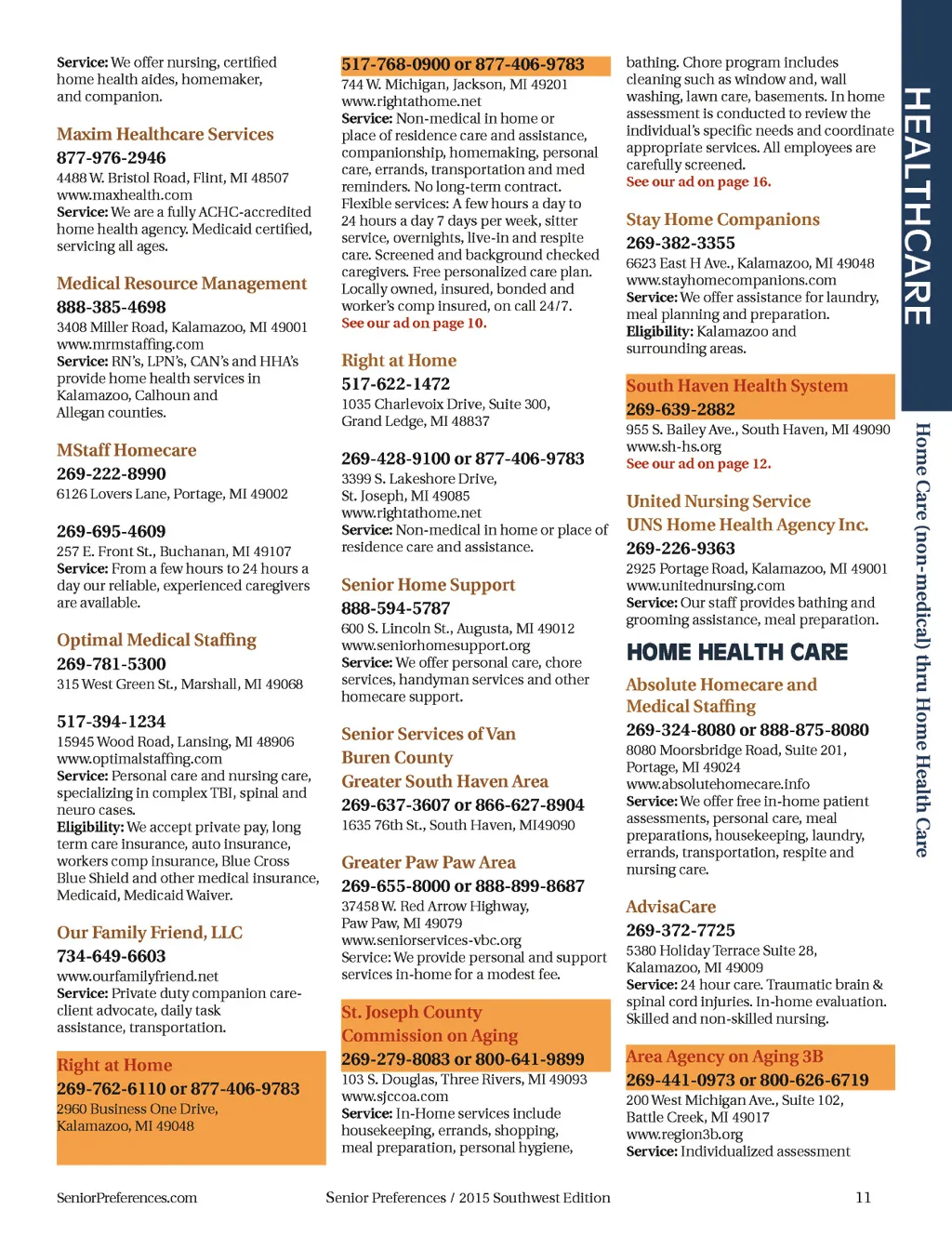 Service: We offer nursing, certified home health aides, homemaker, and companion.

Maxim Healthcare Services
877-976-2946
4488 W. Bristol Road, Flint, MI 48507
www.maxhealth.com
Service: We are a fully ACHC-accredited home health agency. Medicaid certified, servicing all ages.

Medical Resource Management
888-385-4698
3408 Miller Road, Kalamazoo, MI 49001
www.mrmstaffing.com
Service: RN's, LPN's, CAN's and HHA's provide home health services in Kalamazoo, Calhoun and Allegan counties.

MStaff Homecare
269-222-8990
6126 Lovers Lane, Portage, MI 49002

269-695-4609
257 E. Front St., Buchanan, MI 49107
Service: From a few hours to 24 hours a day our reliable, experienced caregivers are available.

Optimal Medical Staffing
269-781-5300
315 West Green St., Marshall, MI 49068

517-394-1234
15945 Wood Road, Lansing, MI 48906
www.optimalstaffing.com
Service: Personal care and nursing care, specializing in complex TBI, spinal and neuro cases.
Eligibility: We accept private pay, long term care insurance, auto insurance, workers comp insurance, Blue Cross Blue Shield and other medical insurance, Medicaid, Medicaid Waiver.

Our Family Friend, LLC
734-649-6603
www.ourfamilyfriend.net
Service: Private duty companion care-client advocate, daily task assistance, transportation.

Right at Home
269-762-6110 or 877-406-9783
2960 Business One Drive, Kalamazoo, MI 49048

517-768-0900 or 877-406-9783
744 W. Michigan, Jackson, MI 49201
www.rightathome.net
Service: Non-medical in home or place of residence care and assistance, companionship, homemaking, personal care, errands, transportation and med reminders. No long-term contract. Flexible services: A few hours a day to 24 hours a day 7 days per week, sitter service, overnights, live-in and respite care. Screened and background checked caregivers. Free personalized care plan. Locally owned, insured, bonded and worker's comp insured, on call 24/7.
See our ad on page 10.

Right at Home
517-622-1472
1035 Charlevoix Drive, Suite 300, Grand Ledge, MI 48837

269-428-9100 or 877-406-9783
3399 S. Lakeshore Drive, St. Joseph, MI 49085
www.rightathome.net
Service: Non-medical in home or place of residence care and assistance.

Senior Home Support
888-594-5787
600 S. Lincoln St., Augusta, MI 49012
www.seniorhomesupport.org
Service: We offer personal care, chore services, handyman services and other homecare support.

Senior Services of Van Buren County
Greater South Haven Area
269-637-3607 or 866-627-8904
1635 76th St., South Haven, MI49090

Greater Paw Paw Area
269-655-8000 or 888-899-8687
37458 W. Red Arrow Highway, Paw Paw, MI 49079
www.seniorservices-vbc.org
Service: We provide personal and support services in-home for a modest fee.

St. Joseph County Commission on Aging
269-279-8083 or 800-641-9899
103 S. Douglas, Three Rivers, MI 49093
www.sjccoa.com
Service: In-Home services include housekeeping, errands, shopping, meal preparation, personal hygiene, bathing. Chore program includes cleaning such as window and, wall washing, lawn care, basements. In home assessment is conducted to review the individual's specific needs and coordinate appropriate services. All employees are carefully screened.
See our ad on page 16.

Stay Home Companions
269-382-3355
6623 East H Ave., Kalamazoo, MI 49048
www.stayhomecompanions.com
Service: We offer assistance for laundry, meal planning and preparation.
Eligibility: Kalamazoo and surrounding areas.

South Haven Health System
269-639-2882
955 S. Bailey Ave., South Haven, MI 49090
www.sh-hs.org
See our ad on page 12.

United Nursing Service
UNS Home Health Agency Inc.
269-226-9363
2925 Portage Road, Kalamazoo, MI 49001
www.unitednursing.com
Service: Our staff provides bathing and grooming assistance, meal preparation.

HOME HEALTH CARE

Absolute Homecare and Medical Staffing
269-324-8080 or 888-875-8080
8080 Moorsbridge Road, Suite 201, Portage, MI 49024
www.absolutehomecare.info
Service: We offer free in-home patient assessments, personal care, meal preparations, housekeeping, laundry, errands, transportation, respite and nursing care.

AdvisaCare
269-372-7725
5380 Holiday Terrace Suite 28, Kalamazoo, MI 49009
Service: 24 hour care. Traumatic brain & spinal cord injuries. In-home evaluation. Skilled and non-skilled nursing.

Area Agency on Aging 3B
269-441-0973 or 800-626-6719
200 West Michigan Ave., Suite 102, Battle Creek, MI 49017
www.region3b.org
Service: Individualized assessment

HEALTHCARE
Home Care (non-medical) thru Home Health Care

SeniorPreferences.com Senior Preferences / 2015 Southwest Edition 11